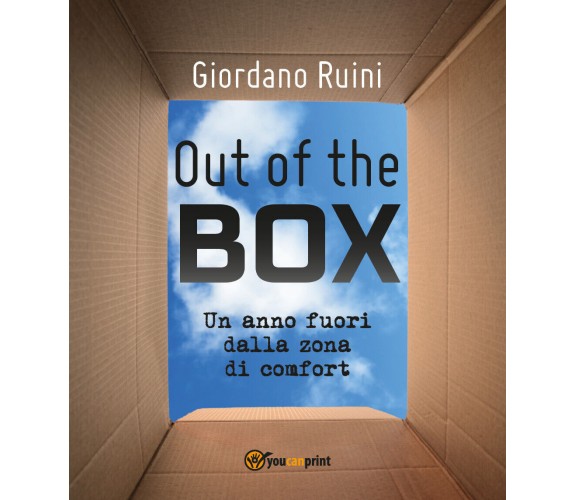 Giordano Ruini

Out of the
BOX

Un anno fuori
dalla zona
di comfort

youcanprint